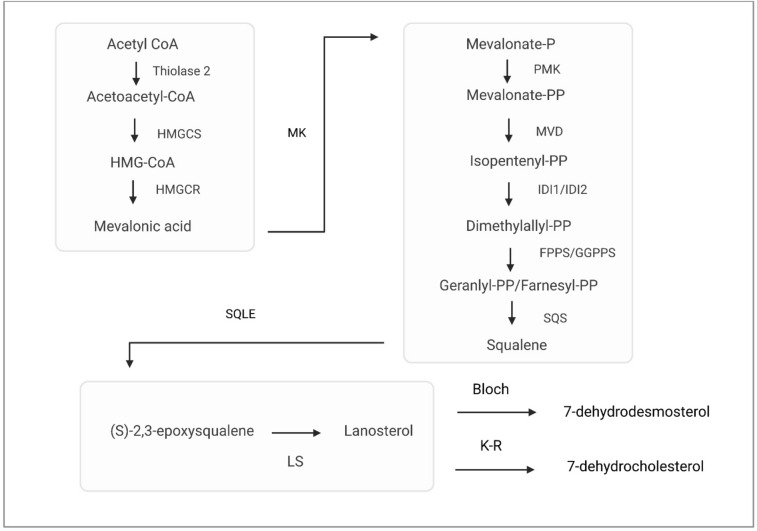 Acetyl CoA
Thiolase 2
Acetoacetyl-CoA
HMGCS
HMG-CoA
HMGCR
Mevalonic acid

MK

Mevalonate-P
PMK
Mevalonate-PP
MVD
Isopentenyl-PP
IDI1/IDI2
Dimethylallyl-PP
FPPS/GGPPS
Geranlyl-PP/Farnesyl-PP
SQS
Squalene

SQLE

(S)-2,3-epoxysqualene
LS
Lanosterol

Bloch
7-dehydrodesmosterol
K-R
7-dehydrocholesterol